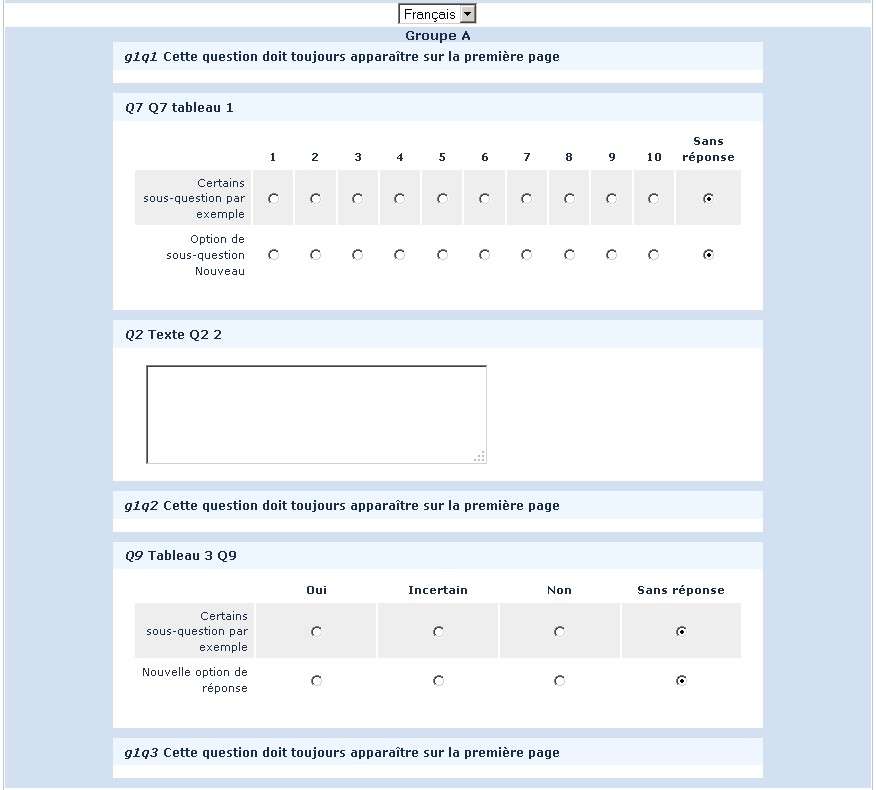 Français

Groupe A

g1q1 Cette question doit toujours apparaître sur la première page

Q7 Q7 tableau 1

| | 1 | 2 | 3 | 4 | 5 | 6 | 7 | 8 | 9 | 10 | Sans réponse |
|---|---|---|---|---|---|---|---|---|---|---|---|
| Certains sous-question par exemple | | | | | | | | | | | |
| Option de sous-question Nouveau | | | | | | | | | | | |

Q2 Texte Q2 2

g1q2 Cette question doit toujours apparaître sur la première page

Q9 Tableau 3 Q9

| | Oui | Incertain | Non | Sans réponse |
|---|---|---|---|---|
| Certains sous-question par exemple | | | | |
| Nouvelle option de réponse | | | | |

g1q3 Cette question doit toujours apparaître sur la première page